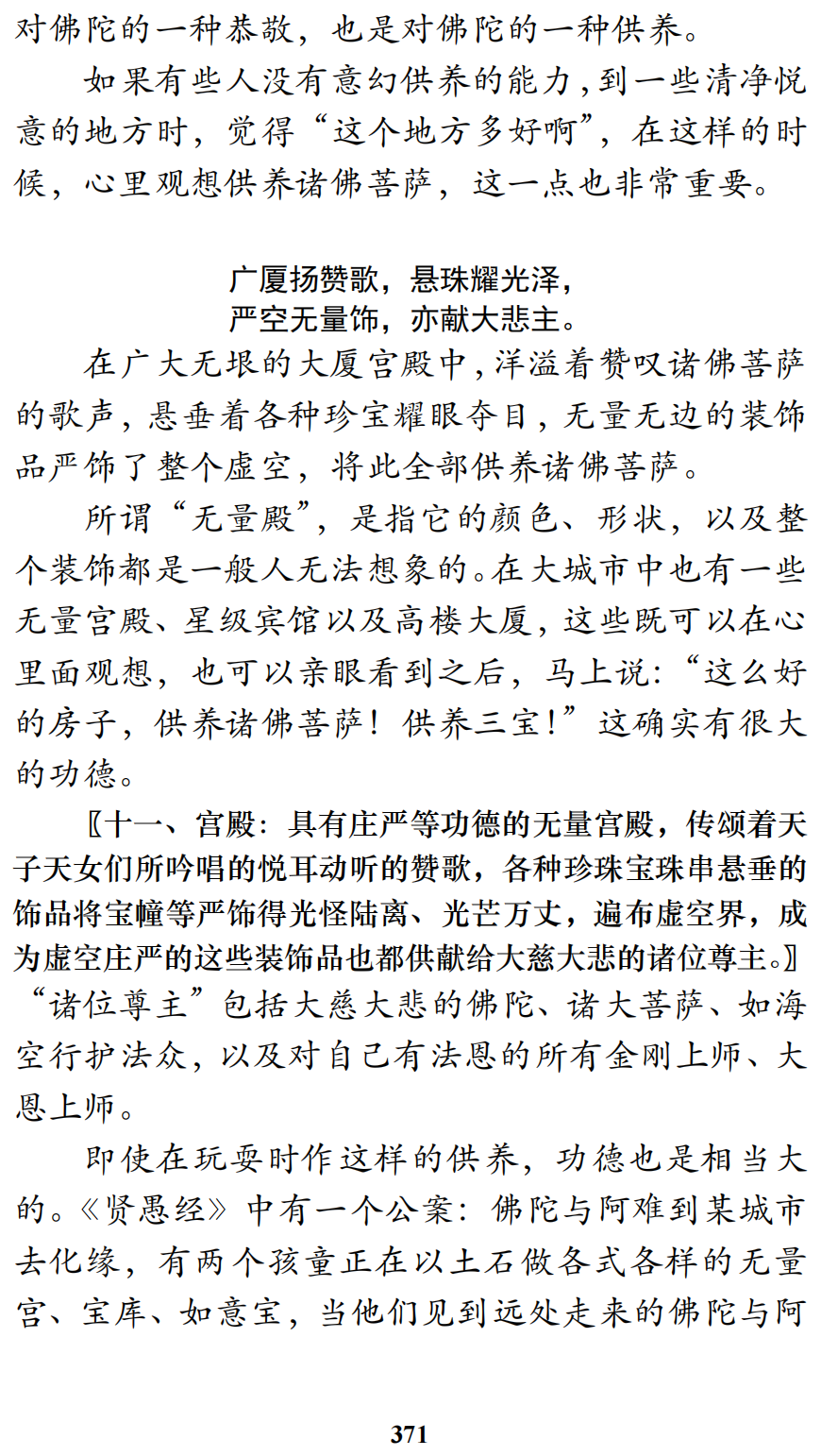 对佛陀的一种恭敬，也是对佛陀的一种供养。

如果有些人没有意幻供养的能力，到一些清净悦意的地方时，觉得“这个地方多好啊”，在这样的时候，心里观想供养诸佛菩萨，这一点也非常重要。

广厦扬赞歌，悬珠耀光泽，
严空无量饰，亦献大悲主。

在广大无垠的大厦宫殿中，洋溢着赞叹诸佛菩萨的歌声，悬垂着各种珍宝耀眼夺目，无量无边的装饰品严饰了整个虚空，将此全部供养诸佛菩萨。

所谓“无量殿”，是指它的颜色、形状，以及整个装饰都是一般人无法想象的。在大城市中也有一些无量宫殿、星级宾馆以及高楼大厦，这些既可以在心里面观想，也可以亲眼看到之后，马上说：“这么好的房子，供养诸佛菩萨！供养三宝！”这确实有很大的功德。

〖十一、宫殿：具有庄严等功德的无量宫殿，传颂着天子天女们所吟唱的悦耳动听的赞歌，各种珍珠宝珠串悬垂的饰品将宝幢等严饰得光怪陆离、光芒万丈，遍布虚空界，成为虚空庄严的这些装饰品也都供献给大慈大悲的诸位尊主。〗“诸位尊主”包括大慈大悲的佛陀、诸大菩萨、如海空行护法众，以及对自己有法恩的所有金刚上师、大恩上师。

即使在玩耍时作这样的供养，功德也是相当大的。《贤愚经》中有一个公案：佛陀与阿难到某城市去化缘，有两个孩童正在以土石做各式各样的无量宫、宝库、如意宝，当他们见到远处走来的佛陀与阿

371